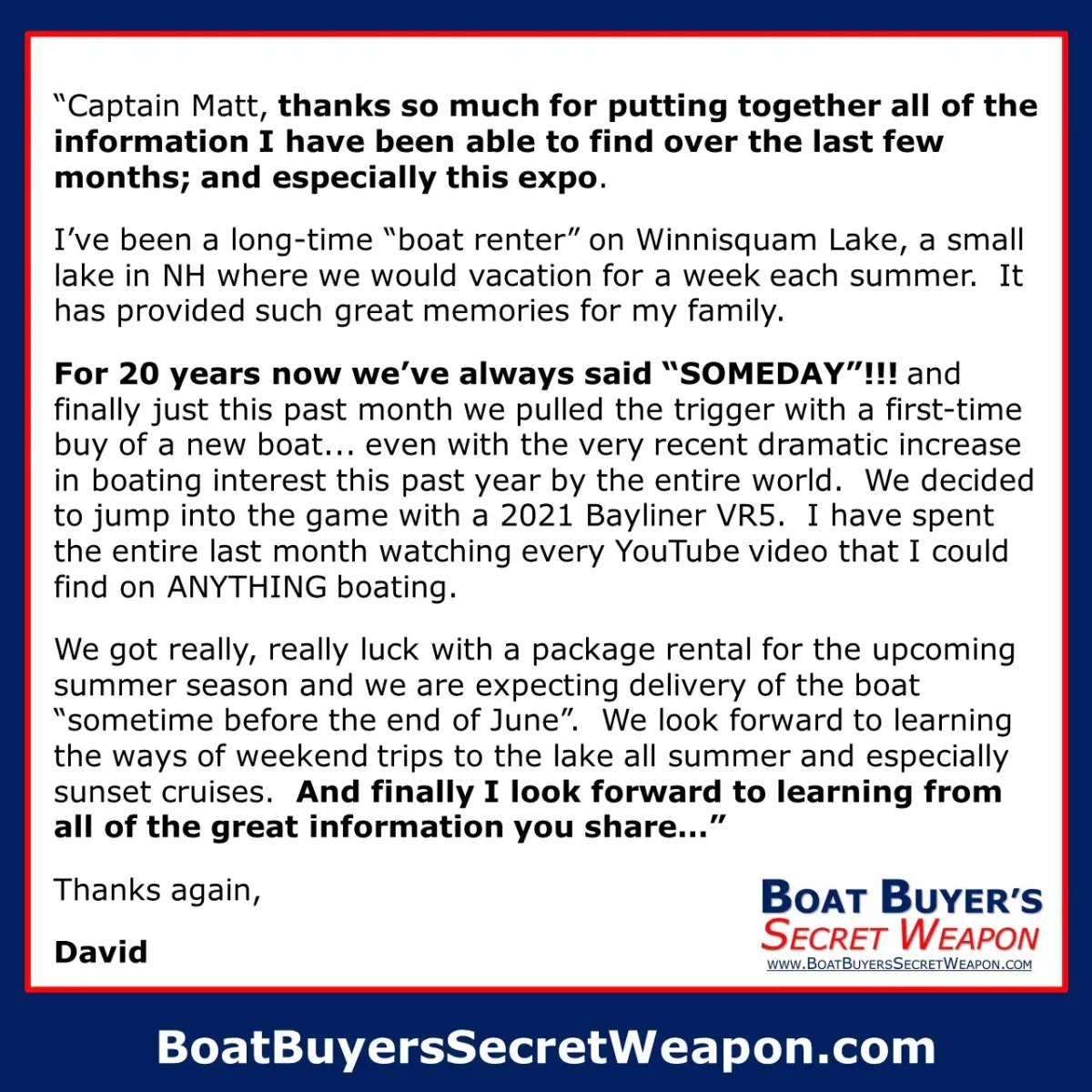 "Captain Matt, thanks so much for putting together all of the information I have been able to find over the last few months; and especially this expo.

I've been a long-time "boat renter" on Winnisquam Lake, a small lake in NH where we would vacation for a week each summer. It has provided such great memories for my family.

For 20 years now we've always said "SOMEDAY"!!! and finally just this past month we pulled the trigger with a first-time buy of a new boat... even with the very recent dramatic increase in boating interest this past year by the entire world. We decided to jump into the game with a 2021 Bayliner VR5. I have spent the entire last month watching every YouTube video that I could find on ANYTHING boating.

We got really, really luck with a package rental for the upcoming summer season and we are expecting delivery of the boat "sometime before the end of June". We look forward to learning the ways of weekend trips to the lake all summer and especially sunset cruises. And finally I look forward to learning from all of the great information you share..."

Thanks again,

David

BOAT BUYER'S
SECRET WEAPON
WWW.BOATBUYERSSECRETWEAPON.COM

BoatBuyersSecretWeapon.com